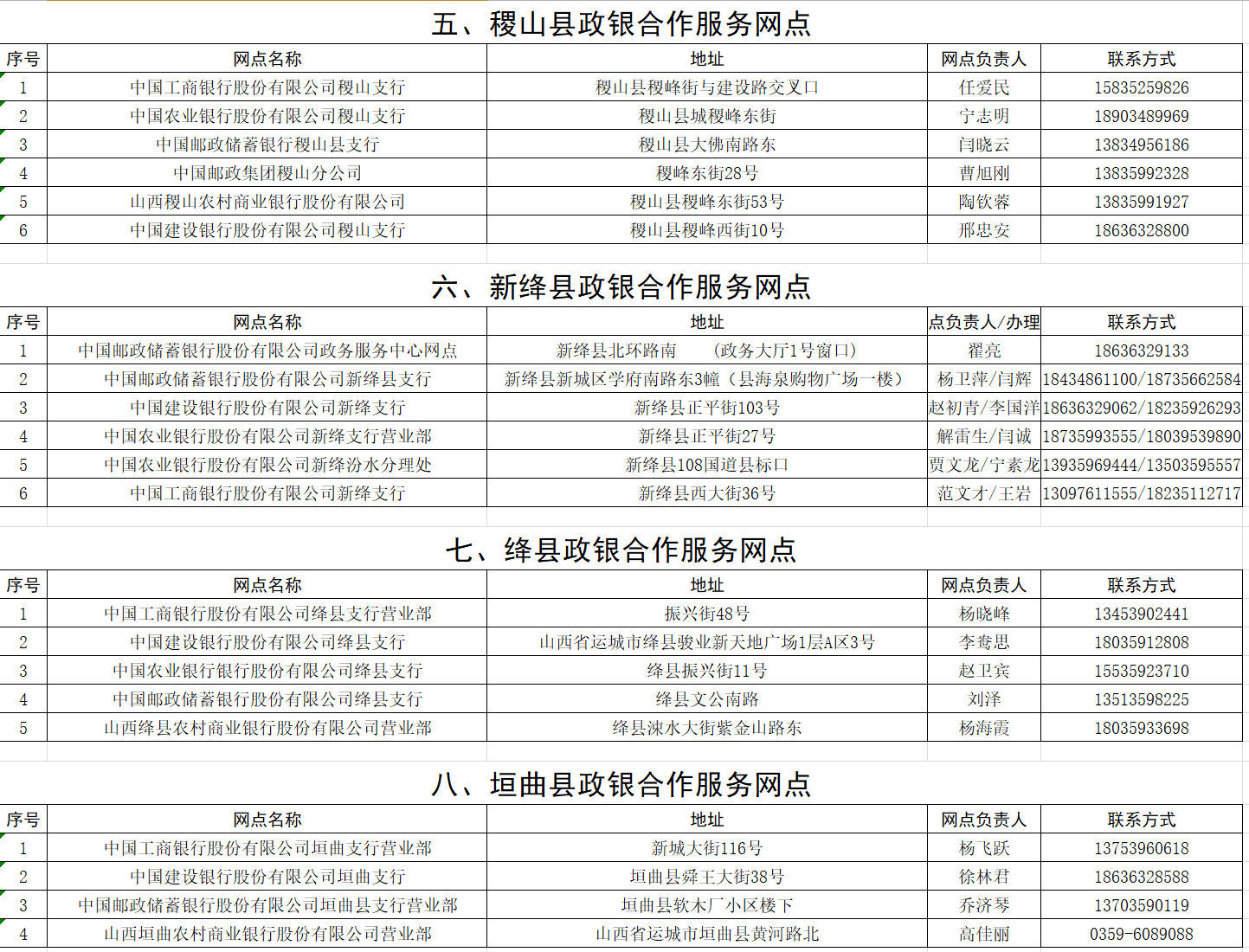 五、稷山县政银合作服务网点

| 序号 | 网点名称 | 地址 | 网点负责人 | 联系方式 |
|---|---|---|---|---|
| 1 | 中国工商银行股份有限公司稷山支行 | 稷山县稷峰街与建设路交叉口 | 任爱民 | 15835259826 |
| 2 | 中国农业银行股份有限公司稷山支行 | 稷山县城稷峰东街 | 宁志明 | 18903489969 |
| 3 | 中国邮政储蓄银行稷山县支行 | 稷山县大佛南路东 | 闫晓云 | 13834956186 |
| 4 | 中国邮政集团稷山分公司 | 稷峰东街28号 | 曹旭刚 | 13835992328 |
| 5 | 山西稷山农村商业银行股份有限公司 | 稷山县稷峰东街53号 | 陶钦蓉 | 13835991927 |
| 6 | 中国建设银行股份有限公司稷山支行 | 稷山县稷峰西街10号 | 邢忠安 | 18636328800 |

六、新绛县政银合作服务网点

| 序号 | 网点名称 | 地址 | 点负责人/办理 | 联系方式 |
|---|---|---|---|---|
| 1 | 中国邮政储蓄银行股份有限公司政务服务中心网点 | 新绛县北环路南　（政务大厅1号窗口） | 翟亮 | 18636329133 |
| 2 | 中国邮政储蓄银行股份有限公司新绛县支行 | 新绛县新城区学府南路东3幢（县海泉购物广场一楼） | 杨卫萍/闫辉 | 18434861100/18735662584 |
| 3 | 中国建设银行股份有限公司新绛支行 | 新绛县正平街103号 | 赵初青/李国洋 | 18636329062/18235926293 |
| 4 | 中国农业银行股份有限公司新绛支行营业部 | 新绛县正平街27号 | 解雷生/闫诚 | 18735993555/18039539890 |
| 5 | 中国农业银行股份有限公司新绛汾水分理处 | 新绛县108国道县标口 | 贾文龙/宁素龙 | 13935969444/13503595557 |
| 6 | 中国工商银行股份有限公司新绛支行 | 新绛县西大街36号 | 范文才/王岩 | 13097611555/18235112717 |

七、绛县政银合作服务网点

| 序号 | 网点名称 | 地址 | 网点负责人 | 联系方式 |
|---|---|---|---|---|
| 1 | 中国工商银行股份有限公司绛县支行营业部 | 振兴街48号 | 杨晓峰 | 13453902441 |
| 2 | 中国建设银行股份有限公司绛县支行 | 山西省运城市绛县骏业新天地广场1层A区3号 | 李骞思 | 18035912808 |
| 3 | 中国农业银行银行股份有限公司绛县支行 | 绛县振兴街11号 | 赵卫宾 | 15535923710 |
| 4 | 中国邮政储蓄银行股份有限公司绛县支行 | 绛县文公南路 | 刘泽 | 13513598225 |
| 5 | 山西绛县农村商业银行股份有限公司营业部 | 绛县涑水大街紫金山路东 | 杨海霞 | 18035933698 |

八、垣曲县政银合作服务网点

| 序号 | 网点名称 | 地址 | 网点负责人 | 联系方式 |
|---|---|---|---|---|
| 1 | 中国工商银行股份有限公司垣曲支行营业部 | 新城大街116号 | 杨飞跃 | 13753960618 |
| 2 | 中国建设银行股份有限公司垣曲支行 | 垣曲县舜王大街38号 | 徐林君 | 18636328588 |
| 3 | 中国邮政储蓄银行股份有限公司垣曲县支行营业部 | 垣曲县软木厂小区楼下 | 乔济琴 | 13703590119 |
| 4 | 山西垣曲农村商业银行股份有限公司营业部 | 山西省运城市垣曲县黄河路北 | 高佳丽 | 0359-6089088 |